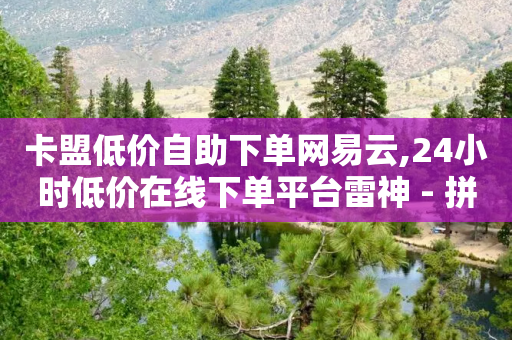 卡盟低价自助下单网易云,24小时低价在线下单平台雷神 - 拼